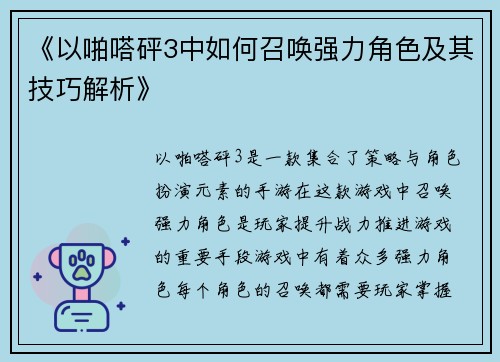 《以啪嗒砰3中如何召唤强力角色及其技巧解析》

以啪嗒砰3是一款集合了策略与角色扮演元素的手游在这款游戏中召唤强力角色是玩家提升战力推进游戏的重要手段游戏中有着众多强力角色每个角色的召唤都需要玩家掌握